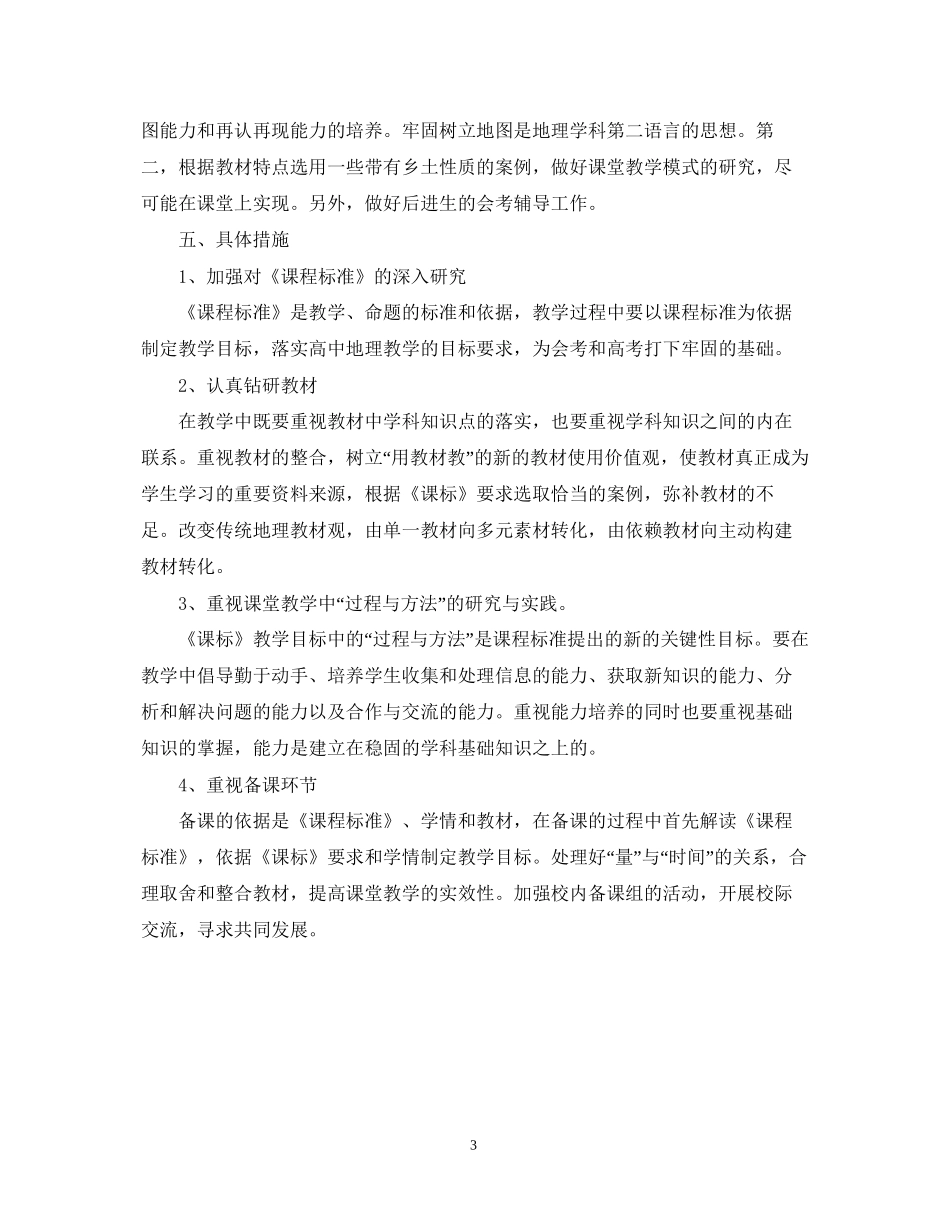 图能力和再认再现能力的培养。牢固树立地图是地理学科第二语言的思想。第二，根据教材特点选用一些带有乡土性质的案例，做好课堂教学模式的研究，尽可能在课堂上实现。另外，做好后进生的会考辅导工作。

五、具体措施

1、加强对《课程标准》的深入研究

《课程标准》是教学、命题的标准和依据，教学过程中要以课程标准为依据制定教学目标，落实高中地理教学的目标要求，为会考和高考打下牢固的基础。

2、认真钻研教材

在教学中既要重视教材中学科知识点的落实，也要重视学科知识之间的内在联系。重视教材的整合，树立“用教材教”的新的教材使用价值观，使教材真正成为学生学习的重要资料来源，根据《课标》要求选取恰当的案例，弥补教材的不足。改变传统地理教材观，由单一教材向多元素材转化，由依赖教材向主动构建教材转化。

3、重视课堂教学中“过程与方法”的研究与实践。

《课标》教学目标中的“过程与方法”是课程标准提出的新的关键性目标。要在教学中倡导勤于动手、培养学生收集和处理信息的能力、获取新知识的能力、分析和解决问题的能力以及合作与交流的能力。重视能力培养的同时也要重视基础知识的掌握，能力是建立在稳固的学科基础知识之上的。

4、重视备课环节

备课的依据是《课程标准》、学情和教材，在备课的过程中首先解读《课程标准》，依据《课标》要求和学情制定教学目标。处理好“量”与“时间”的关系，合理取舍和整合教材，提高课堂教学的实效性。加强校内备课组的活动，开展校际交流，寻求共同发展。

3